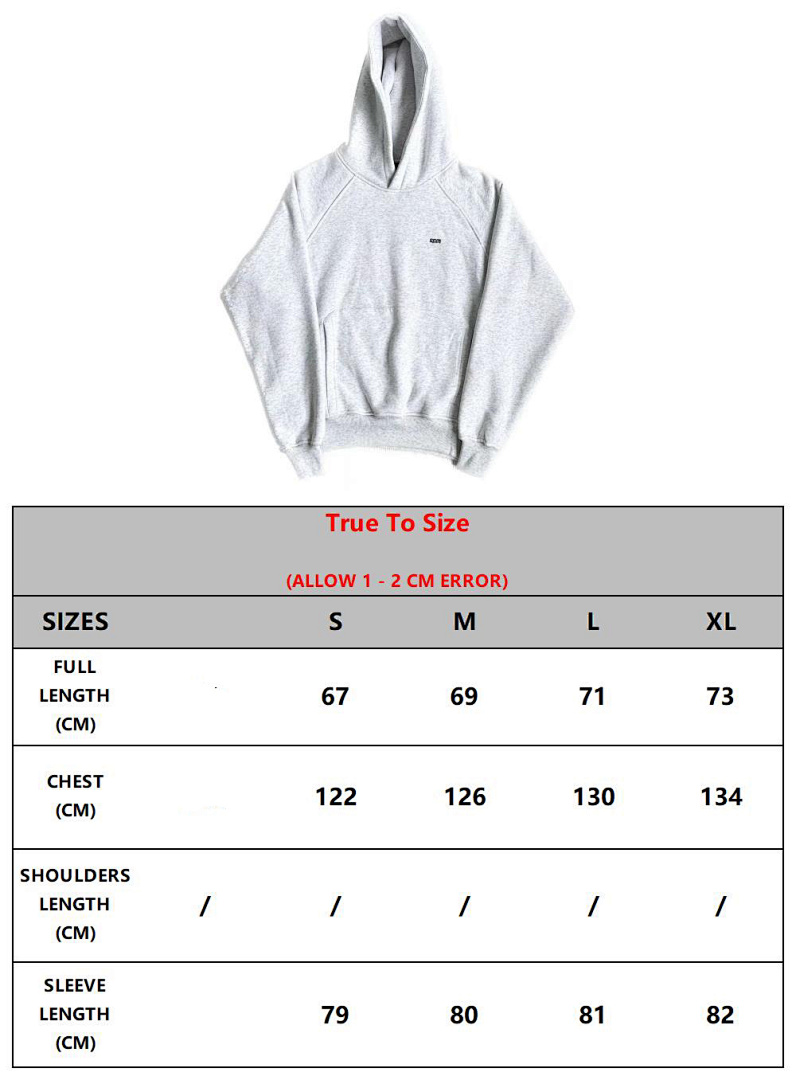 True To Size

(ALLOW 1 - 2 CM ERROR)

| SIZES | | S | M | L | XL |
|---|---|---|---|---|---|
| FULL LENGTH (CM) | | 67 | 69 | 71 | 73 |
| CHEST (CM) | | 122 | 126 | 130 | 134 |
| SHOULDERS LENGTH (CM) | / | / | / | / | / |
| SLEEVE LENGTH (CM) | | 79 | 80 | 81 | 82 |